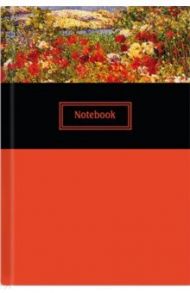 Notebook